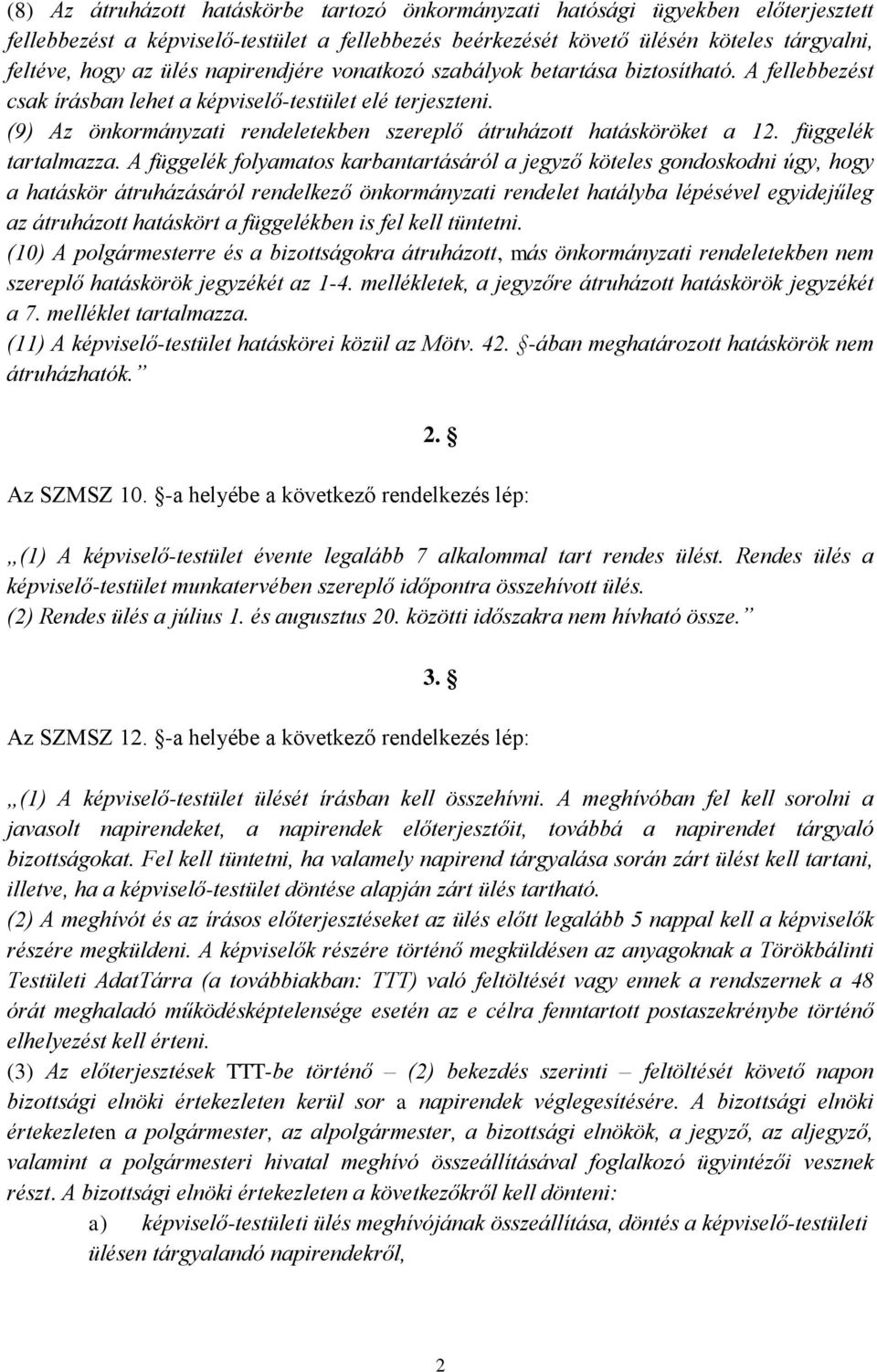 (8) Az átruházott hatáskörbe tartozó önkormányzati hatósági ügyekben előterjesztett fellebbezést a képviselő-testület a fellebbezés beérkezését követő ülésén köteles tárgyalni, feltéve, hogy az ülés napirendjére vonatkozó szabályok betartása biztosítható. A fellebbezést csak írásban lehet a képviselő-testület elé terjeszteni.
(9) Az önkormányzati rendeletekben szereplő átruházott hatásköröket a 12. függelék tartalmazza. A függelék folyamatos karbantartásáról a jegyző köteles gondoskodni úgy, hogy a hatáskör átruházásáról rendelkező önkormányzati rendelet hatályba lépésével egyidejűleg az átruházott hatáskört a függelékben is fel kell tüntetni.
(10) A polgármesterre és a bizottságokra átruházott, más önkormányzati rendeletekben nem szereplő hatáskörök jegyzékét az 1-4. mellékletek, a jegyzőre átruházott hatáskörök jegyzékét a 7. melléklet tartalmazza.
(11) A képviselő-testület hatáskörei közül az Mötv. 42. §-ában meghatározott hatáskörök nem átruházhatók.”

2. §

Az SZMSZ 10. §-a helyébe a következő rendelkezés lép:

„(1) A képviselő-testület évente legalább 7 alkalommal tart rendes ülést. Rendes ülés a képviselő-testület munkatervében szereplő időpontra összehívott ülés.
(2) Rendes ülés a július 1. és augusztus 20. közötti időszakra nem hívható össze.”

3. §

Az SZMSZ 12. §-a helyébe a következő rendelkezés lép:

„(1) A képviselő-testület ülését írásban kell összehívni. A meghívóban fel kell sorolni a javasolt napirendeket, a napirendek előterjesztőit, továbbá a napirendet tárgyaló bizottságokat. Fel kell tüntetni, ha valamely napirend tárgyalása során zárt ülést kell tartani, illetve, ha a képviselő-testület döntése alapján zárt ülés tartható.
(2) A meghívót és az írásos előterjesztéseket az ülés előtt legalább 5 nappal kell a képviselők részére megküldeni. A képviselők részére történő megküldésen az anyagoknak a Törökbálinti Testületi AdatTárra (a továbbiakban: TTT) való feltöltését vagy ennek a rendszernek a 48 órát meghaladó működésképtelensége esetén az e célra fenntartott postaszekrénybe történő elhelyezést kell érteni.
(3) Az előterjesztések TTT-be történő – (2) bekezdés szerinti – feltöltését követő napon bizottsági elnöki értekezleten kerül sor a napirendek véglegesítésére. A bizottsági elnöki értekezleten a polgármester, az alpolgármester, a bizottsági elnökök, a jegyző, az aljegyző, valamint a polgármesteri hivatal meghívó összeállításával foglalkozó ügyintézői vesznek részt. A bizottsági elnöki értekezleten a következőkről kell dönteni:
a) képviselő-testületi ülés meghívójának összeállítása, döntés a képviselő-testületi ülésen tárgyalandó napirendekről,

2